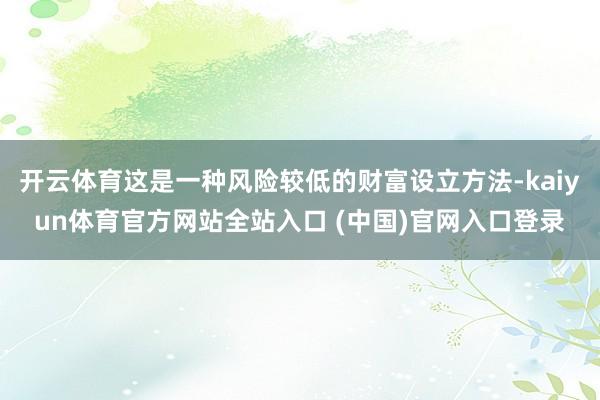 开云体育这是一种风险较低的财富设立方法-kaiyun体育官方网站全站入口 (中国)官网入口登录